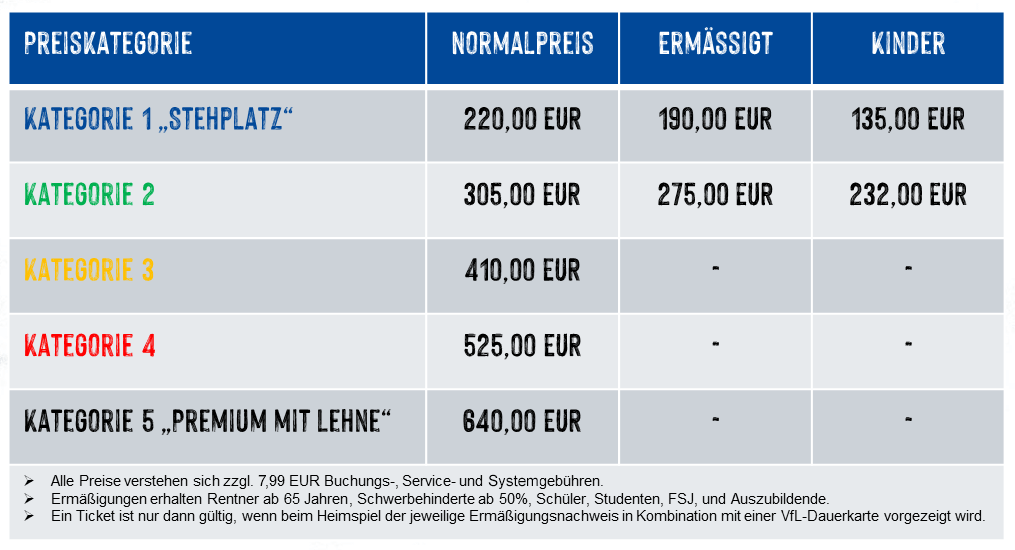 | PREISKATEGORIE | NORMALPREIS | ERMÄSSIGT | KINDER |
|---|---|---|---|
| KATEGORIE 1 „STEHPLATZ“ | 220,00 EUR | 190,00 EUR | 135,00 EUR |
| KATEGORIE 2 | 305,00 EUR | 275,00 EUR | 232,00 EUR |
| KATEGORIE 3 | 410,00 EUR | - | - |
| KATEGORIE 4 | 525,00 EUR | - | - |
| KATEGORIE 5 „PREMIUM MIT LEHNE“ | 640,00 EUR | - | - |

➢ Alle Preise verstehen sich zzgl. 7,99 EUR Buchungs-, Service- und Systemgebühren.
➢ Ermäßigungen erhalten Rentner ab 65 Jahren, Schwerbehinderte ab 50%, Schüler, Studenten, FSJ, und Auszubildende.
➢ Ein Ticket ist nur dann gültig, wenn beim Heimspiel der jeweilige Ermäßigungsnachweis in Kombination mit einer VfL-Dauerkarte vorgezeigt wird.